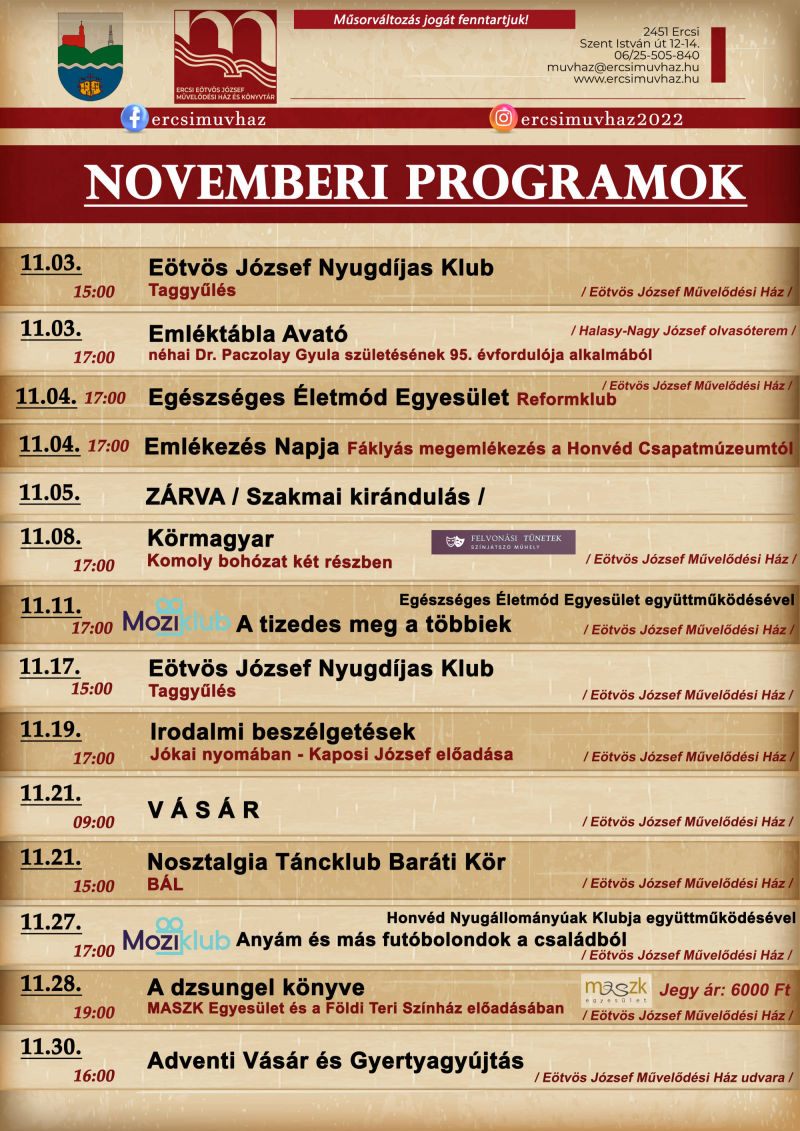 ERCSI EÖTVÖS JÓZSEF MŰVELŐDÉSI HÁZ ÉS KÖNYVTÁR

Műsorváltozás jogát fenntartjuk!

2451 Ercsi
Szent István út 12-14.
06/25-505-840
muvhaz@ercsimuvhaz.hu
www.ercsimuvhaz.hu

ercsimuvhaz

ercsimuvhaz2022

NOVEMBERI PROGRAMOK

11.03.
15:00
Eötvös József Nyugdíjas Klub
Taggyűlés
/ Eötvös József Művelődési Ház /

11.03.
17:00
Emléktábla Avató
/ Halasy-Nagy József olvasóterem /
néhai Dr. Paczolay Gyula születésének 95. évfordulója alkalmából

11.04. 17:00
Egészséges Életmód Egyesület Reformklub
/ Eötvös József Művelődési Ház /

11.04. 17:00
Emlékezés Napja Fáklyás megemlékezés a Honvéd Csapatmúzeumtól

11.05.
ZÁRVA / Szakmai kirándulás /

11.08.
17:00
Körmagyar
Komoly bohózat két részben
FELVONÁSI TÜNETEK SZÍNJÁTSZÓ MŰHELY
/ Eötvös József Művelődési Ház /

11.11.
17:00
Egészséges Életmód Egyesület együttműködésével
Moziklub A tizedes meg a többiek
/ Eötvös József Művelődési Ház /

11.17.
15:00
Eötvös József Nyugdíjas Klub
Taggyűlés
/ Eötvös József Művelődési Ház /

11.19.
17:00
Irodalmi beszélgetések
Jókai nyomában - Kaposi József előadása
/ Eötvös József Művelődési Ház /

11.21.
09:00
V Á S Á R
/ Eötvös József Művelődési Ház /

11.21.
15:00
Nosztalgia Táncklub Baráti Kör
BÁL
/ Eötvös József Művelődési Ház /

11.27.
17:00
Honvéd Nyugállományúak Klubja együttműködésével
Moziklub Anyám és más futóbolondok a családból
/ Eötvös József Művelődési Ház /

11.28.
19:00
A dzsungel könyve
MASZK Egyesület és a Földi Teri Színház előadásában
maszk egyesület
Jegy ár: 6000 Ft
/ Eötvös József Művelődési Ház /

11.30.
16:00
Adventi Vásár és Gyertyagyújtás
/ Eötvös József Művelődési Ház udvara /